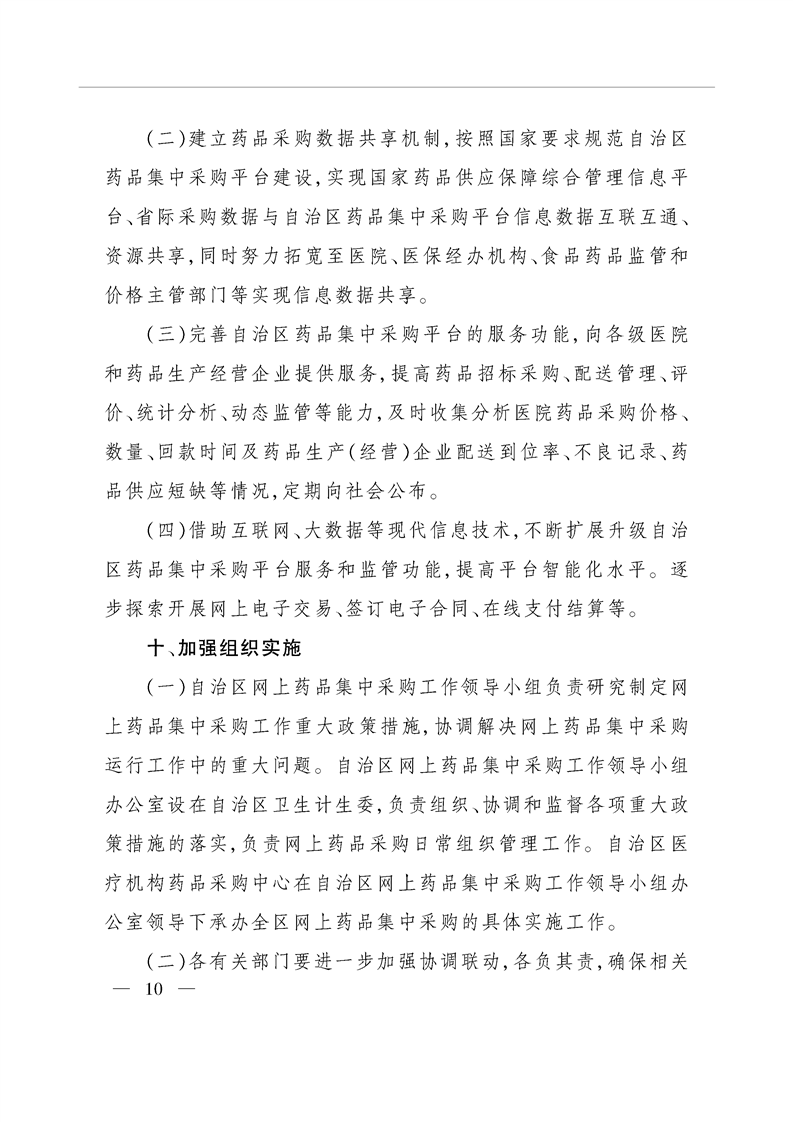 (二)建立药品采购数据共享机制,按照国家要求规范自治区药品集中采购平台建设,实现国家药品供应保障综合管理信息平台、省际采购数据与自治区药品集中采购平台信息数据互联互通、资源共享,同时努力拓宽至医院、医保经办机构、食品药品监管和价格主管部门等实现信息数据共享。

(三)完善自治区药品集中采购平台的服务功能,向各级医院和药品生产经营企业提供服务,提高药品招标采购、配送管理、评价、统计分析、动态监管等能力,及时收集分析医院药品采购价格、数量、回款时间及药品生产(经营)企业配送到位率、不良记录、药品供应短缺等情况,定期向社会公布。

(四)借助互联网、大数据等现代信息技术,不断扩展升级自治区药品集中采购平台服务和监管功能,提高平台智能化水平。逐步探索开展网上电子交易、签订电子合同、在线支付结算等。

十、加强组织实施

(一)自治区网上药品集中采购工作领导小组负责研究制定网上药品集中采购工作重大政策措施,协调解决网上药品集中采购运行工作中的重大问题。自治区网上药品集中采购工作领导小组办公室设在自治区卫生计生委,负责组织、协调和监督各项重大政策措施的落实,负责网上药品采购日常组织管理工作。自治区医疗机构药品采购中心在自治区网上药品集中采购工作领导小组办公室领导下承办全区网上药品集中采购的具体实施工作。

(二)各有关部门要进一步加强协调联动,各负其责,确保相关

— 10 —